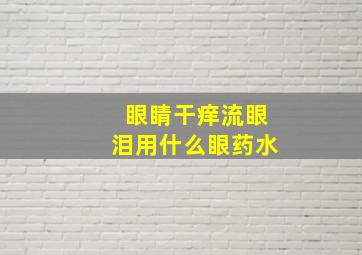 眼睛干痒流眼泪用什么眼药水